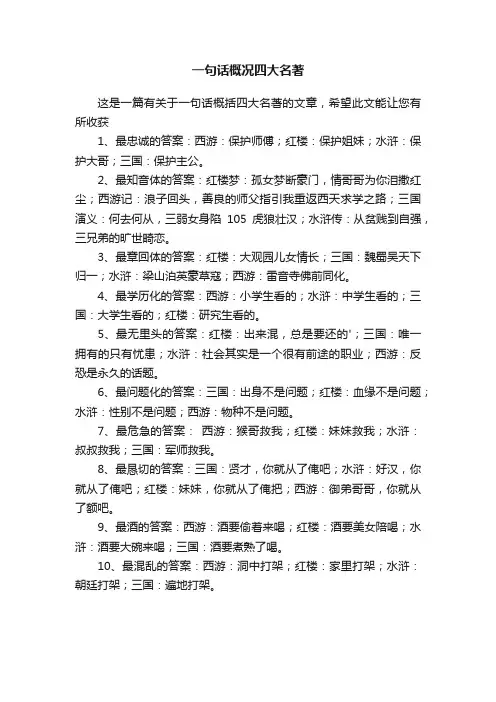 一句话概况四大名著

这是一篇有关于一句话概括四大名著的文章，希望此文能让您有所收获

1、最忠诚的答案：西游：保护师傅；红楼：保护姐妹；水浒：保护大哥；三国：保护主公。

2、最知音体的答案：红楼梦：孤女梦断豪门，情哥哥为你泪撒红尘；西游记：浪子回头，善良的师父指引我重返西天求学之路；三国演义：何去何从，三弱女身陷 105 虎狼壮汉；水浒传：从贫贱到自强，三兄弟的旷世畸恋。

3、最章回体的答案：红楼：大观园儿女情长；三国：魏蜀吴天下归一；水浒：梁山泊英豪草寇；西游：雷音寺佛前同化。

4、最学历化的答案：西游：小学生看的；水浒：中学生看的；三国：大学生看的；红楼：研究生看的。

5、最无里头的答案：红楼：出来混，总是要还的'；三国：唯一拥有的只有忧患；水浒：社会其实是一个很有前途的职业；西游：反恐是永久的话题。

6、最问题化的答案：三国：出身不是问题；红楼：血缘不是问题；水浒：性别不是问题；西游：物种不是问题。

7、最危急的答案： 西游：猴哥救我；红楼：妹妹救我；水浒：叔叔救我；三国：军师救我。

8、最恳切的答案：三国：贤才，你就从了俺吧；水浒：好汉，你就从了俺吧；红楼：妹妹，你就从了俺把；西游：御弟哥哥，你就从了额吧。

9、最酒的答案：西游：酒要偷着来喝；红楼：酒要美女陪喝；水浒：酒要大碗来喝；三国：酒要煮熟了喝。

10、最混乱的答案：西游：洞中打架；红楼：家里打架；水浒：朝廷打架；三国：遍地打架。